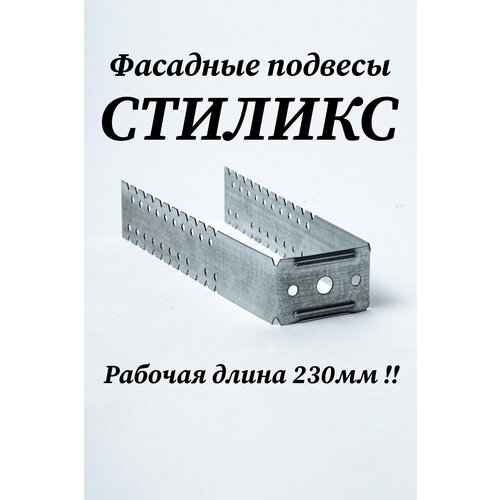 Фасадные подвесы

СТИЛИКС

Рабочая длина 230мм !!